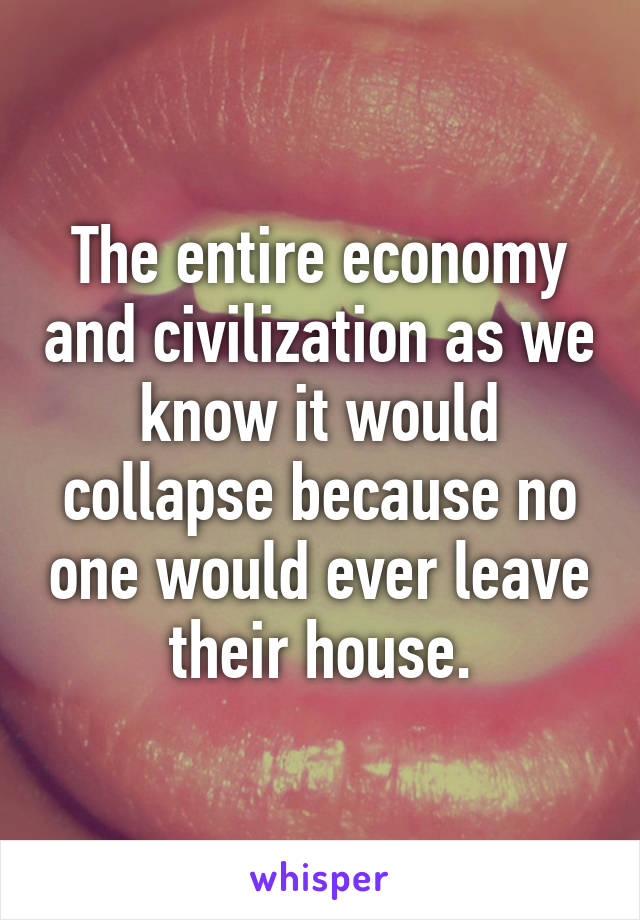 The entire economy and civilization as we know it would collapse because no one would ever leave their house.

whisper